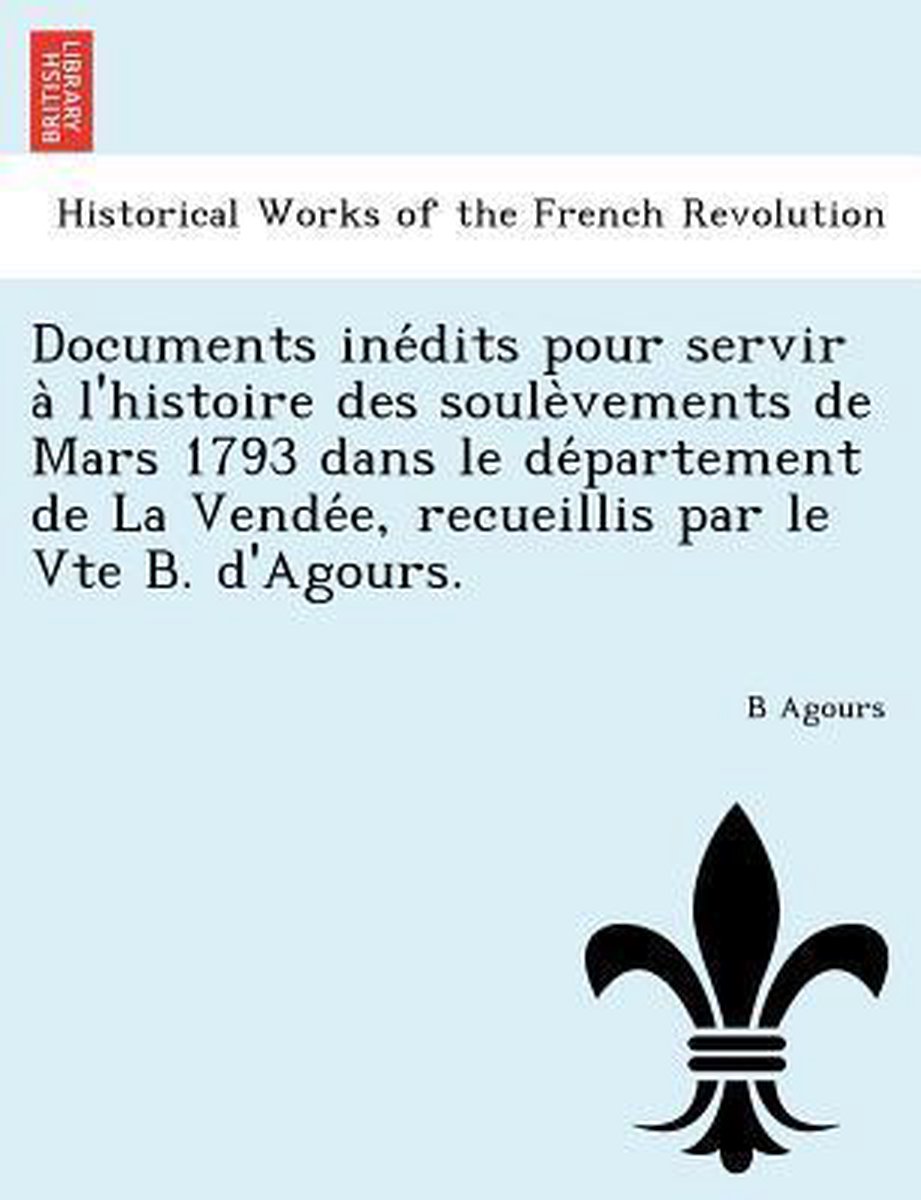 BRITISH LIBRARY

Historical Works of the French Revolution

Documents inédits pour servir à l'histoire des soulèvements de Mars 1793 dans le département de La Vendée, recueillis par le Vte B. d'Agours.

B Agours